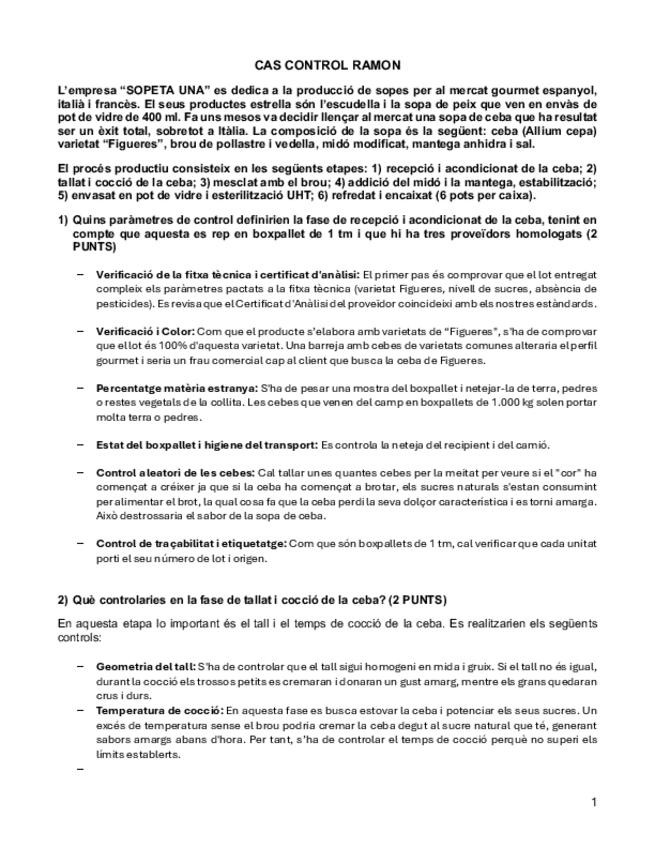 CAS CONTROL RAMON

L'empresa "SOPETA UNA" es dedica a la producció de sopes per al mercat gourmet espanyol, italià i francès. El seus productes estrella són l'escudella i la sopa de peix que ven en envàs de pot de vidre de 400 ml. Fa uns mesos va decidir llençar al mercat una sopa de ceba que ha resultat ser un èxit total, sobretot a Itàlia. La composició de la sopa és la següent: ceba (Allium cepa) varietat "Figueres", brou de pollastre i vedella, midó modificat, mantega anhidra i sal.

El procés productiu consisteix en les següents etapes: 1) recepció i acondicionat de la ceba; 2) tallat i cocció de la ceba; 3) mesclat amb el brou; 4) addició del midó i la mantega, estabilització; 5) envasat en pot de vidre i esterilització UHT; 6) refredat i encaixat (6 pots per caixa).

1) Quins paràmetres de control definirien la fase de recepció i acondicionat de la ceba, tenint en compte que aquesta es rep en boxpallet de 1 tm i que hi ha tres proveïdors homologats (2 PUNTS)

– Verificació de la fitxa tècnica i certificat d'anàlisi: El primer pas és comprovar que el lot entregat compleix els paràmetres pactats a la fitxa tècnica (varietat Figueres, nivell de sucres, absència de pesticides). Es revisa que el Certificat d'Anàlisi del proveïdor coincideixi amb els nostres estàndards.

– Verificació i Color: Com que el producte s'elabora amb varietats de "Figueres", s'ha de comprovar que el lot és 100% d'aquesta varietat. Una barreja amb cebes de varietats comunes alteraria el perfil gourmet i seria un frau comercial cap al client que busca la ceba de Figueres.

– Percentatge matèria estranya: S'ha de pesar una mostra del boxpallet i netejar-la de terra, pedres o restes vegetals de la collita. Les cebes que venen del camp en boxpallets de 1.000 kg solen portar molta terra o pedres.

– Estat del boxpallet i higiene del transport: Es controla la neteja del recipient i del camió.

– Control aleatori de les cebes: Cal tallar unes quantes cebes per la meitat per veure si el "cor" ha començat a créixer ja que si la ceba ha començat a brotar, els sucres naturals s'estan consumint per alimentar el brot, la qual cosa fa que la ceba perdi la seva dolçor característica i es torni amarga. Això destrossaria el sabor de la sopa de ceba.

– Control de traçabilitat i etiquetatge: Com que són boxpallets de 1 tm, cal verificar que cada unitat porti el seu número de lot i origen.

2) Què controlaries en la fase de tallat i cocció de la ceba? (2 PUNTS)

En aquesta etapa lo important és el tall i el temps de cocció de la ceba. Es realitzarien els següents controls:

– Geometria del tall: S'ha de controlar que el tall sigui homogeni en mida i gruix. Si el tall no és igual, durant la cocció els trossos petits es cremaran i donaran un gust amarg, mentre els grans quedaran crus i durs.
– Temperatura de cocció: En aquesta fase es busca estovar la ceba i potenciar els seus sucres. Un excés de temperatura sense el brou podria cremar la ceba degut al sucre natural que té, generant sabors amargs abans d'hora. Per tant, s'ha de controlar el temps de cocció perquè no superi els límits establerts.
–

1